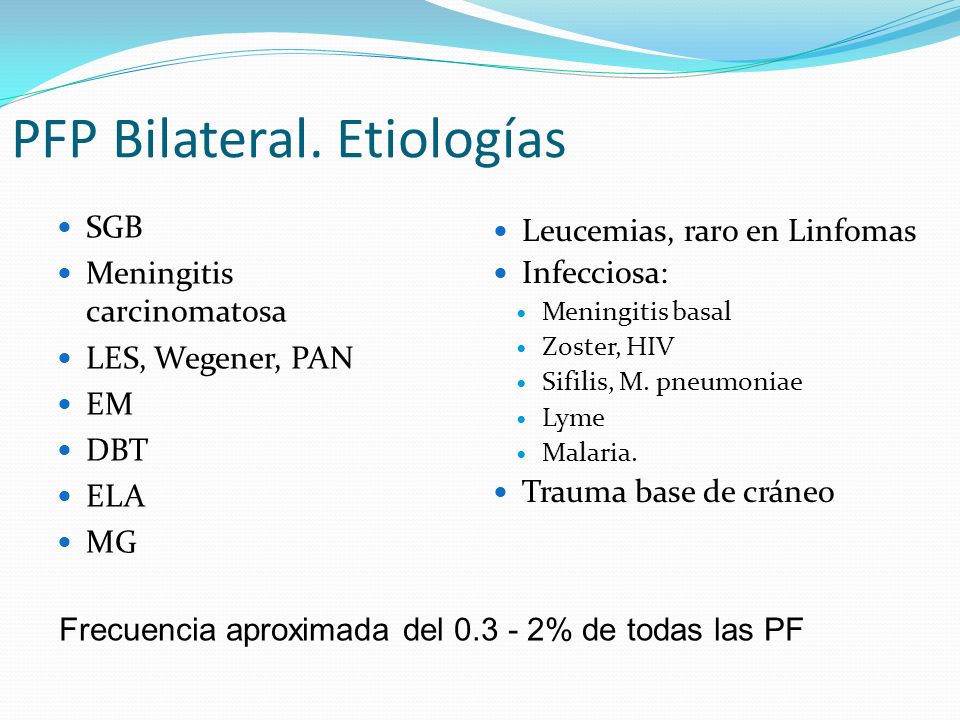 PFP Bilateral. Etiologías

- SGB
- Meningitis carcinomatosa
- LES, Wegener, PAN
- EM
- DBT
- ELA
- MG

- Leucemias, raro en Linfomas
- Infecciosa:
  - Meningitis basal
  - Zoster, HIV
  - Sifilis, M. pneumoniae
  - Lyme
  - Malaria.
- Trauma base de cráneo

Frecuencia aproximada del 0.3 - 2% de todas las PF